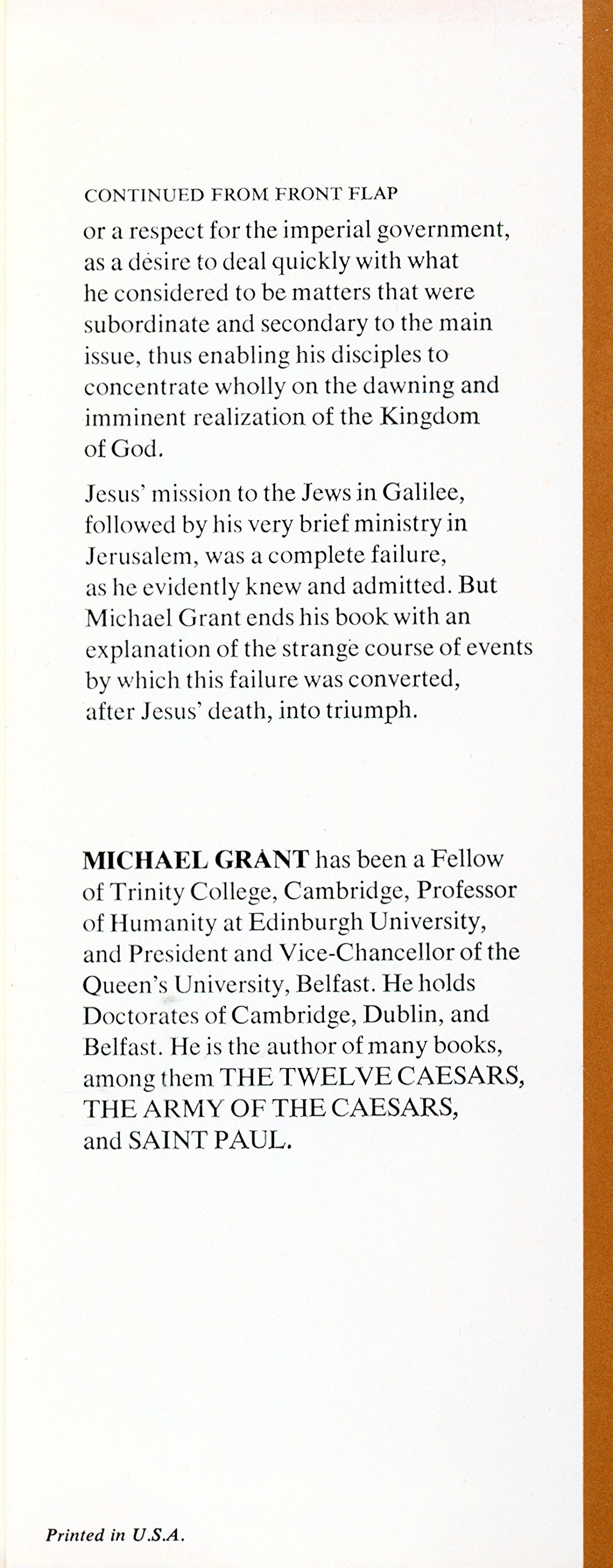 CONTINUED FROM FRONT FLAP

or a respect for the imperial government, as a desire to deal quickly with what he considered to be matters that were subordinate and secondary to the main issue, thus enabling his disciples to concentrate wholly on the dawning and imminent realization of the Kingdom of God.

Jesus' mission to the Jews in Galilee, followed by his very brief ministry in Jerusalem, was a complete failure, as he evidently knew and admitted. But Michael Grant ends his book with an explanation of the strange course of events by which this failure was converted, after Jesus' death, into triumph.

MICHAEL GRANT has been a Fellow of Trinity College, Cambridge, Professor of Humanity at Edinburgh University, and President and Vice-Chancellor of the Queen's University, Belfast. He holds Doctorates of Cambridge, Dublin, and Belfast. He is the author of many books, among them THE TWELVE CAESARS, THE ARMY OF THE CAESARS, and SAINT PAUL.

Printed in U.S.A.